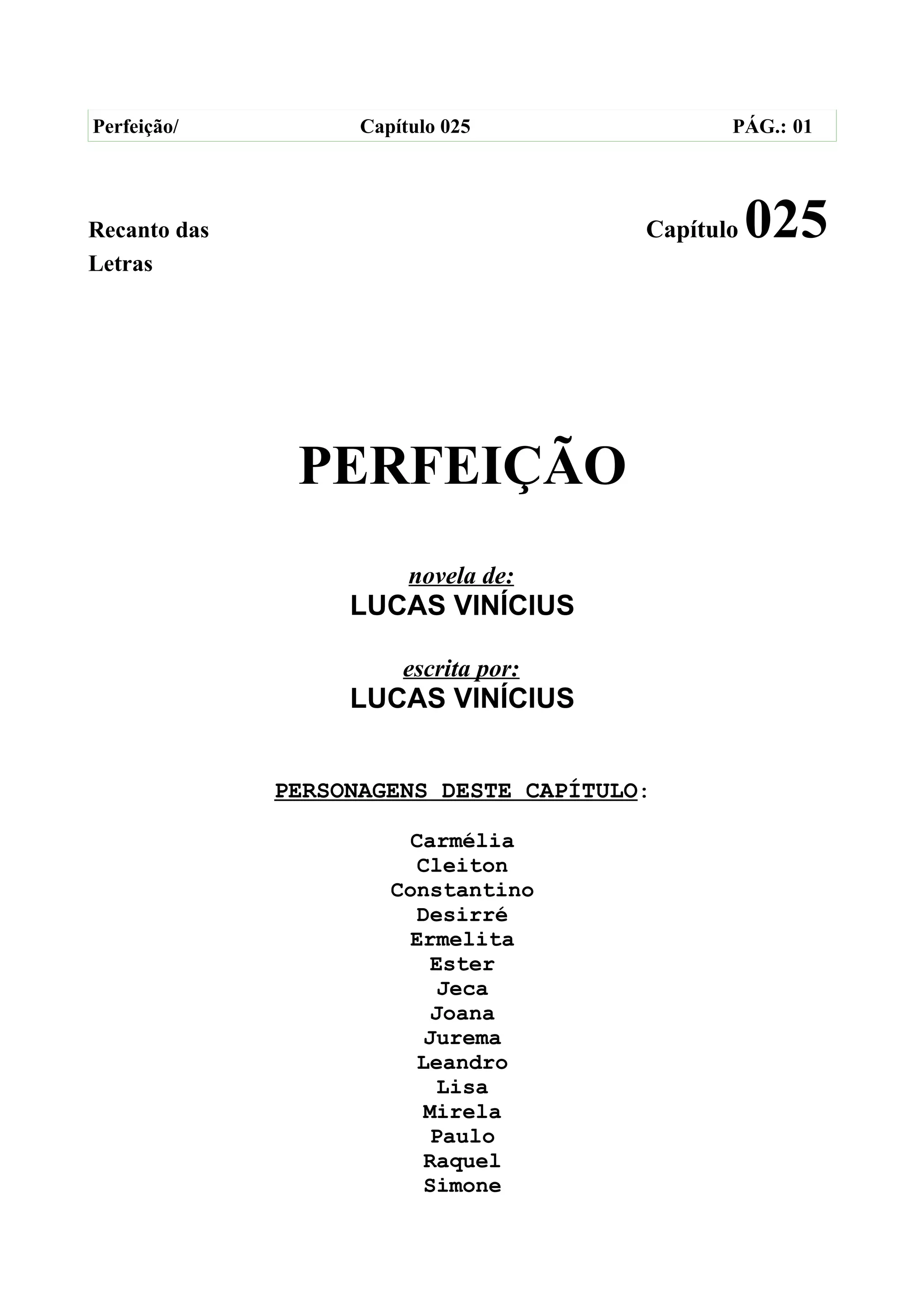 Perfeição/ Capítulo 025 PÁG.: 01

Recanto das Letras

Capítulo 025

PERFEIÇÃO

novela de:
LUCAS VINÍCIUS

escrita por:
LUCAS VINÍCIUS

PERSONAGENS DESTE CAPÍTULO:

Carmélia
Cleiton
Constantino
Desirré
Ermelita
Ester
Jeca
Joana
Jurema
Leandro
Lisa
Mirela
Paulo
Raquel
Simone